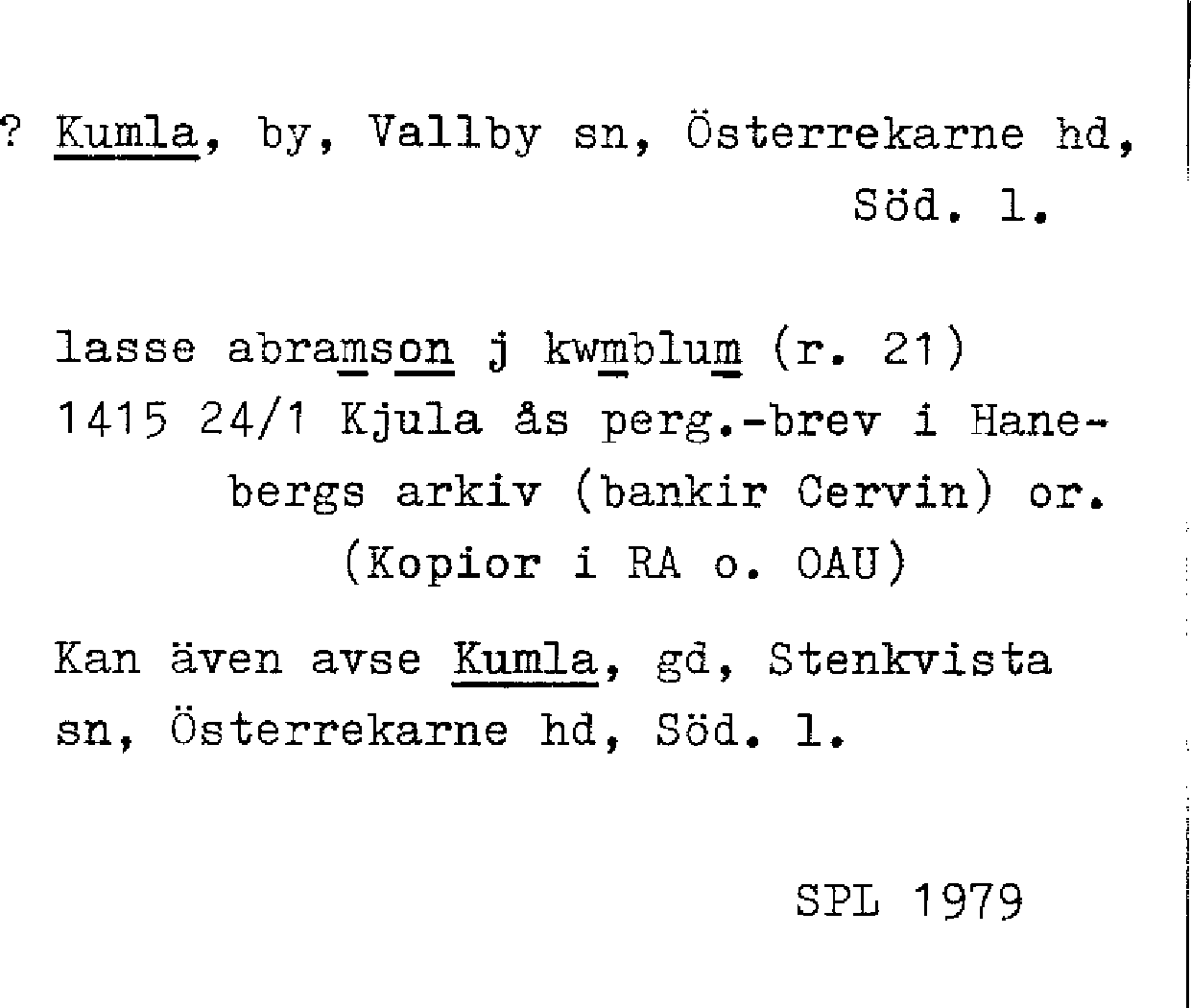 ? Kumla, by, Vallby sn, Österrekarne hd, Söd. l.

lasse abramson j kwmblum (r. 21)
1415 24/1 Kjula ås perg.-brev i Hanebergs arkiv (bankir Cervin) or. (Kopior i RA o. OAU)

Kan även avse Kumla, gd, Stenkvista sn, Österrekarne hd, Söd. l.

SPL 1979